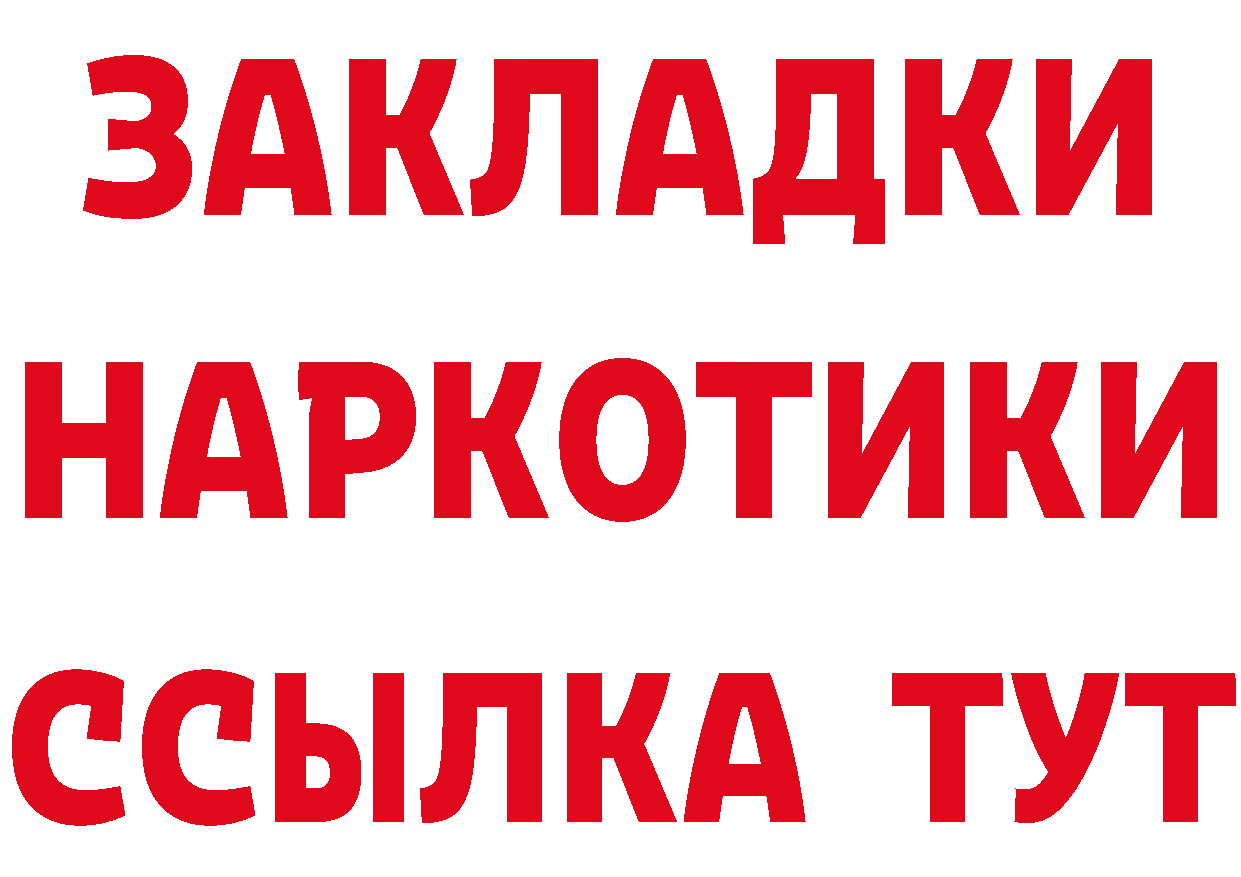 ЗАКЛАДКИ НАРКОТИКИ ССЫЛКА ТУТ